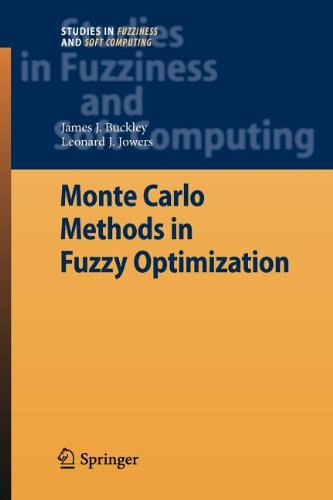 STUDIES IN FUZZINESS AND SOFT COMPUTING

Studies in Fuzziness and Soft Computing

James J. Buckley
Leonard J. Jowers

Monte Carlo Methods in Fuzzy Optimization

Springer